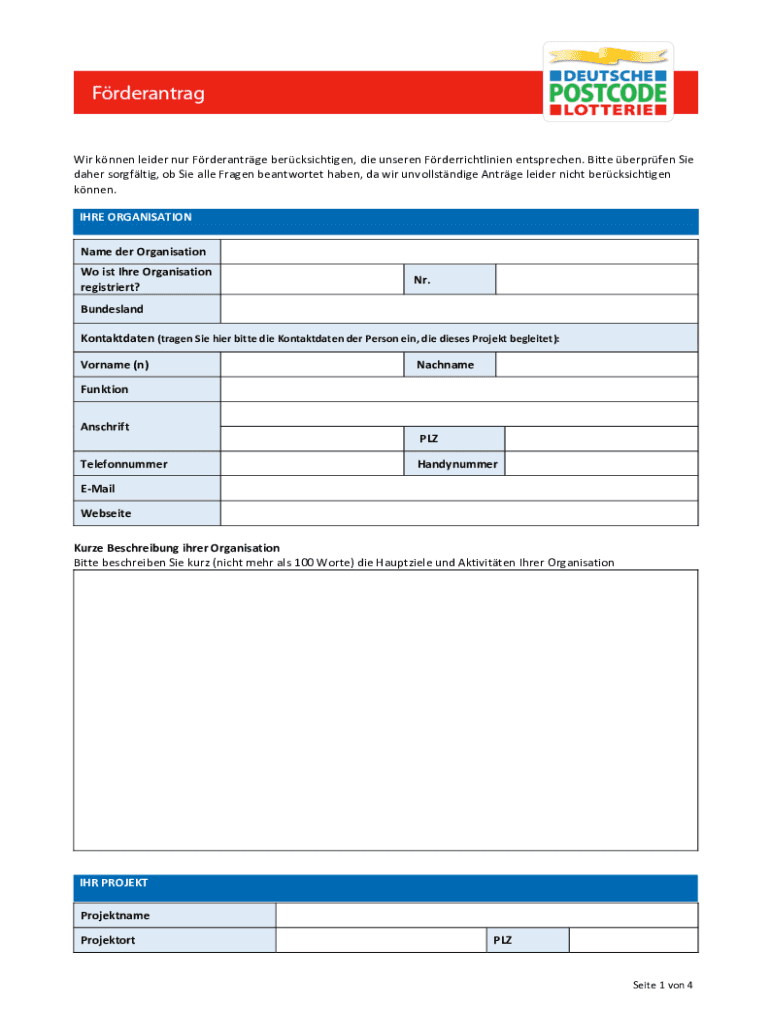 Förderantrag

DEUTSCHE POSTCODE LOTTERIE

Wir können leider nur Förderanträge berücksichtigen, die unseren Förderrichtlinien entsprechen. Bitte überprüfen Sie daher sorgfältig, ob Sie alle Fragen beantwortet haben, da wir unvollständige Anträge leider nicht berücksichtigen können.

IHRE ORGANISATION

| Name der Organisation | | | |
|---|---|---|---|
| Wo ist Ihre Organisation registriert? | | Nr. | |
| Bundesland | | | |
| Kontaktdaten (tragen Sie hier bitte die Kontaktdaten der Person ein, die dieses Projekt begleitet): | | | |
| Vorname (n) | | Nachname | |
| Funktion | | | |
| Anschrift | | | |
| | | PLZ | |
| Telefonnummer | | Handynummer | |
| E-Mail | | | |
| Webseite | | | |

Kurze Beschreibung ihrer Organisation
Bitte beschreiben Sie kurz (nicht mehr als 100 Worte) die Hauptziele und Aktivitäten Ihrer Organisation

IHR PROJEKT

| Projektname | | | |
|---|---|---|---|
| Projektort | | PLZ | |

Seite 1 von 4